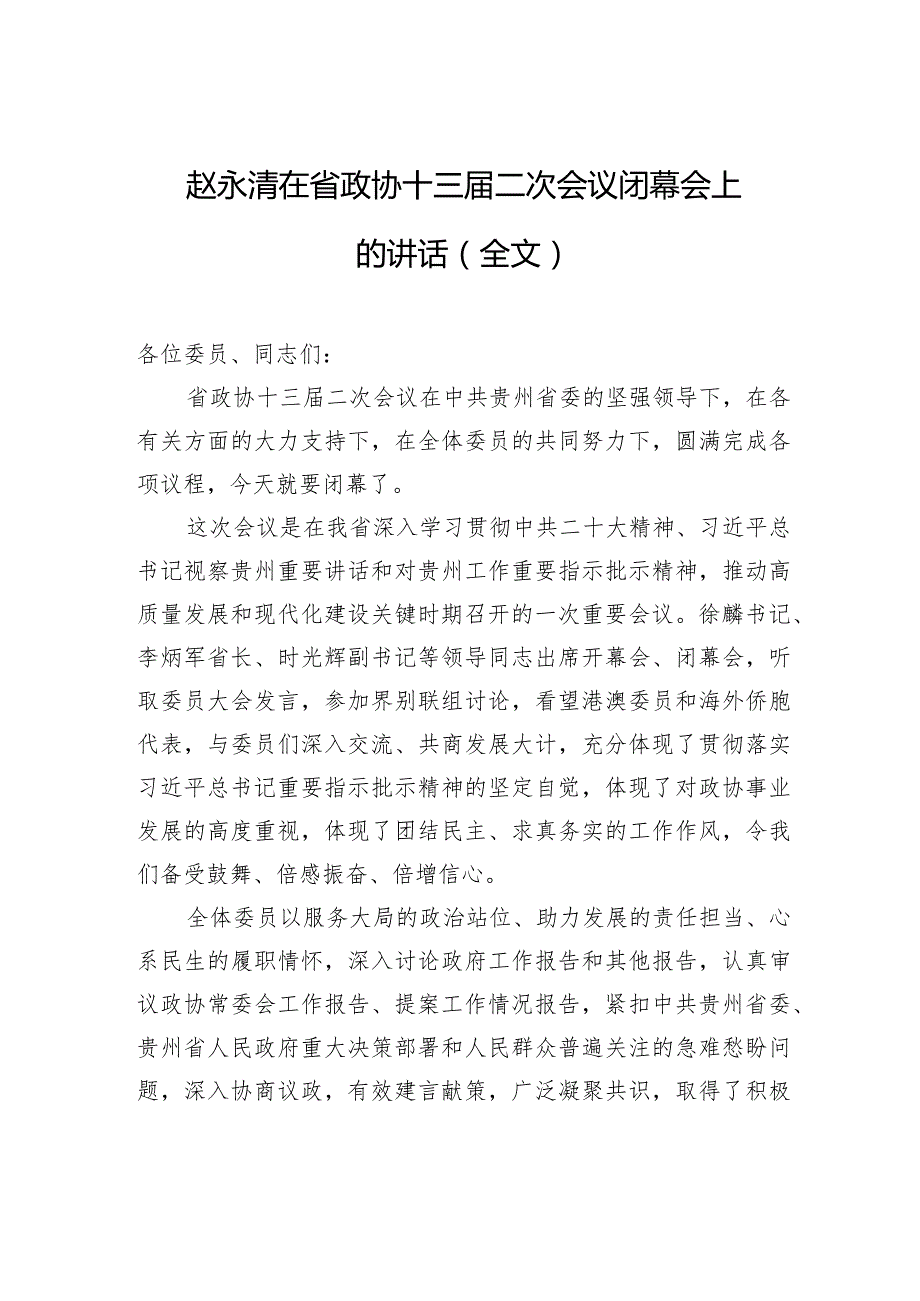 赵永清在省政协十三届二次会议闭幕会上的讲话（全文）

各位委员、同志们：

省政协十三届二次会议在中共贵州省委的坚强领导下，在各有关方面的大力支持下，在全体委员的共同努力下，圆满完成各项议程，今天就要闭幕了。

这次会议是在我省深入学习贯彻中共二十大精神、习近平总书记视察贵州重要讲话和对贵州工作重要指示批示精神，推动高质量发展和现代化建设关键时期召开的一次重要会议。徐麟书记、李炳军省长、时光辉副书记等领导同志出席开幕会、闭幕会，听取委员大会发言，参加界别联组讨论，看望港澳委员和海外侨胞代表，与委员们深入交流、共商发展大计，充分体现了贯彻落实习近平总书记重要指示批示精神的坚定自觉，体现了对政协事业发展的高度重视，体现了团结民主、求真务实的工作作风，令我们备受鼓舞、倍感振奋、倍增信心。

全体委员以服务大局的政治站位、助力发展的责任担当、心系民生的履职情怀，深入讨论政府工作报告和其他报告，认真审议政协常委会工作报告、提案工作情况报告，紧扣中共贵州省委、贵州省人民政府重大决策部署和人民群众普遍关注的急难愁盼问题，深入协商议政，有效建言献策，广泛凝聚共识，取得了积极